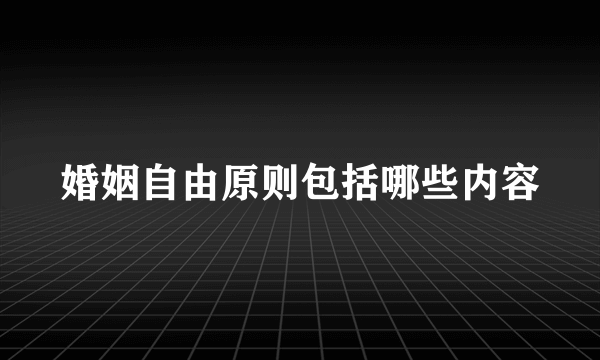 婚姻自由原则包括哪些内容